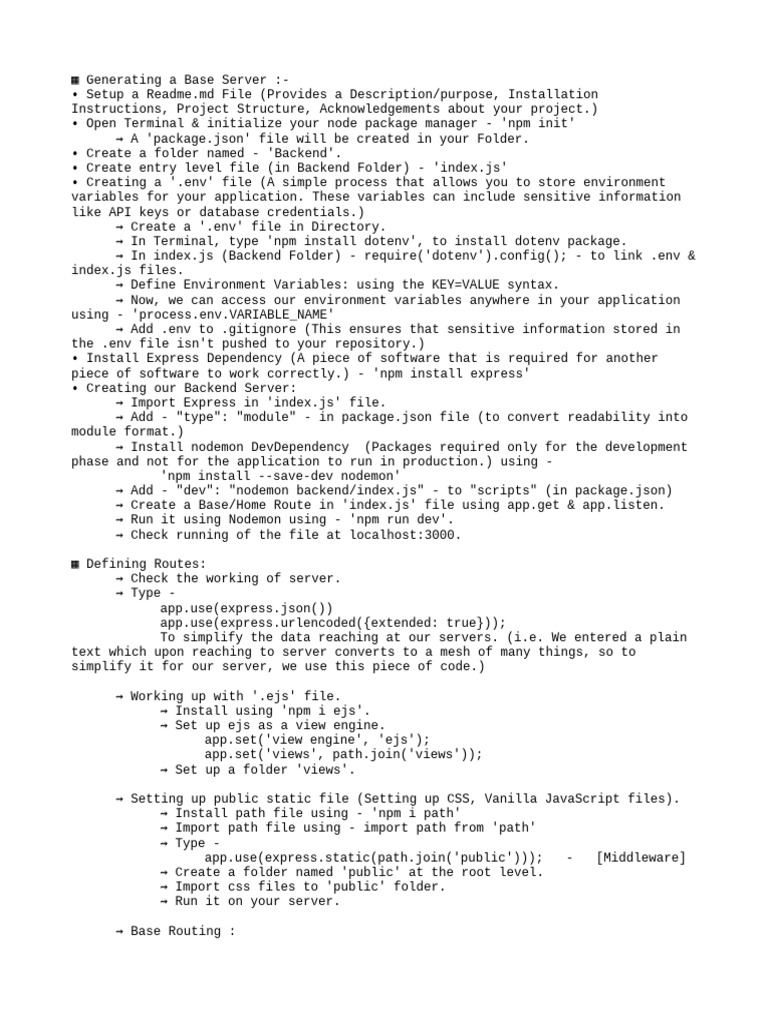 ▦ Generating a Base Server :-
• Setup a Readme.md File (Provides a Description/purpose, Installation Instructions, Project Structure, Acknowledgements about your project.)
• Open Terminal & initialize your node package manager - 'npm init'
→ A 'package.json' file will be created in your Folder.
• Create a folder named - 'Backend'.
• Create entry level file (in Backend Folder) - 'index.js'
• Creating a '.env' file (A simple process that allows you to store environment variables for your application. These variables can include sensitive information like API keys or database credentials.)
→ Create a '.env' file in Directory.
→ In Terminal, type 'npm install dotenv', to install dotenv package.
→ In index.js (Backend Folder) - require('dotenv').config(); - to link .env & index.js files.
→ Define Environment Variables: using the KEY=VALUE syntax.
→ Now, we can access our environment variables anywhere in your application using - 'process.env.VARIABLE_NAME'
→ Add .env to .gitignore (This ensures that sensitive information stored in the .env file isn't pushed to your repository.)
• Install Express Dependency (A piece of software that is required for another piece of software to work correctly.) - 'npm install express'
• Creating our Backend Server:
→ Import Express in 'index.js' file.
→ Add - "type": "module" - in package.json file (to convert readability into module format.)
→ Install nodemon DevDependency (Packages required only for the development phase and not for the application to run in production.) using -
'npm install --save-dev nodemon'
→ Add - "dev": "nodemon backend/index.js" - to "scripts" (in package.json)
→ Create a Base/Home Route in 'index.js' file using app.get & app.listen.
→ Run it using Nodemon using - 'npm run dev'.
→ Check running of the file at localhost:3000.

▦ Defining Routes:
→ Check the working of server.
→ Type -
app.use(express.json())
app.use(express.urlencoded({extended: true}));
To simplify the data reaching at our servers. (i.e. We entered a plain text which upon reaching to server converts to a mesh of many things, so to simplify it for our server, we use this piece of code.)

→ Working up with '.ejs' file.
→ Install using 'npm i ejs'.
→ Set up ejs as a view engine.
app.set('view engine', 'ejs');
app.set('views', path.join('views'));
→ Set up a folder 'views'.

→ Setting up public static file (Setting up CSS, Vanilla JavaScript files).
→ Install path file using - 'npm i path'
→ Import path file using - import path from 'path'
→ Type -
app.use(express.static(path.join('public'))); - [Middleware]
→ Create a folder named 'public' at the root level.
→ Import css files to 'public' folder.
→ Run it on your server.

→ Base Routing :